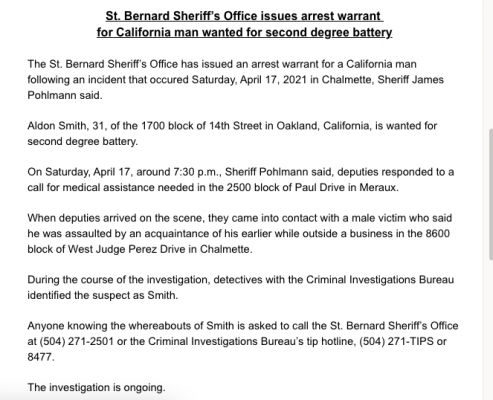 St. Bernard Sheriff's Office issues arrest warrant for California man wanted for second degree battery

The St. Bernard Sheriff's Office has issued an arrest warrant for a California man following an incident that occured Saturday, April 17, 2021 in Chalmette, Sheriff James Pohlmann said.

Aldon Smith, 31, of the 1700 block of 14th Street in Oakland, California, is wanted for second degree battery.

On Saturday, April 17, around 7:30 p.m., Sheriff Pohlmann said, deputies responded to a call for medical assistance needed in the 2500 block of Paul Drive in Meraux.

When deputies arrived on the scene, they came into contact with a male victim who said he was assaulted by an acquaintance of his earlier while outside a business in the 8600 block of West Judge Perez Drive in Chalmette.

During the course of the investigation, detectives with the Criminal Investigations Bureau identified the suspect as Smith.

Anyone knowing the whereabouts of Smith is asked to call the St. Bernard Sheriff's Office at (504) 271-2501 or the Criminal Investigations Bureau's tip hotline, (504) 271-TIPS or 8477.

The investigation is ongoing.